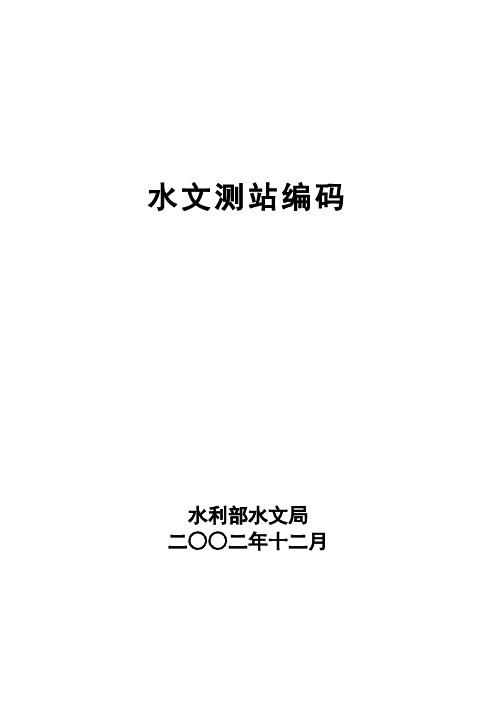 水文测站编码

水利部水文局
二〇〇二年十二月